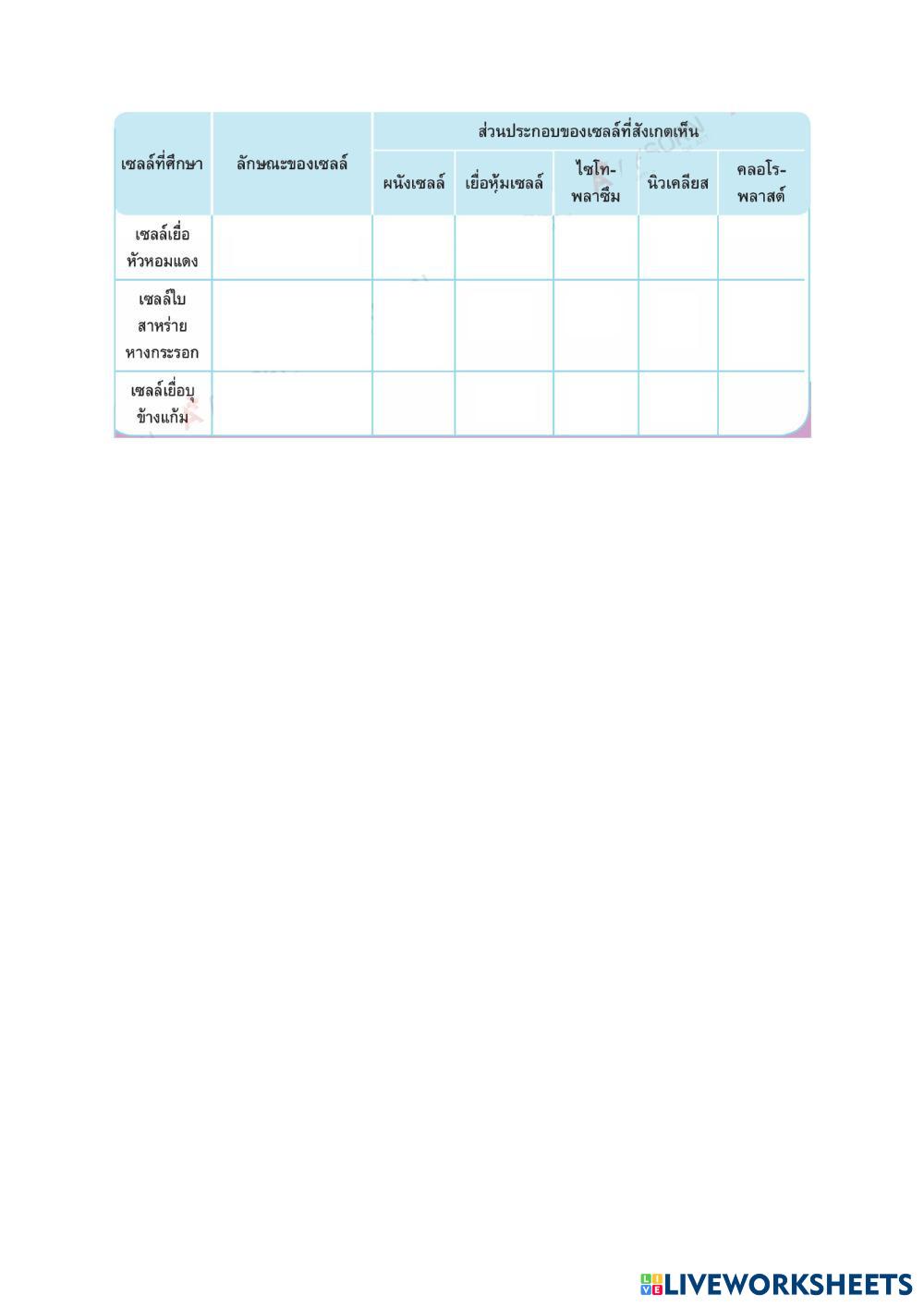 | เซลล์ที่ศึกษา | ลักษณะของเซลล์ | ส่วนประกอบของเซลล์ที่สังเกตเห็น | | | | |
|---|---|---|---|---|---|---|
| | | ผนังเซลล์ | เยื่อหุ้มเซลล์ | ไซโทพลาซึม | นิวเคลียส | คลอโรพลาสต์ |
| เซลล์เยื่อหัวหอมแดง | | | | | | |
| เซลล์ใบสาหร่ายหางกระรอก | | | | | | |
| เซลล์เยื่อบุข้างแก้ม | | | | | | |

LIVEWORKSHEETS